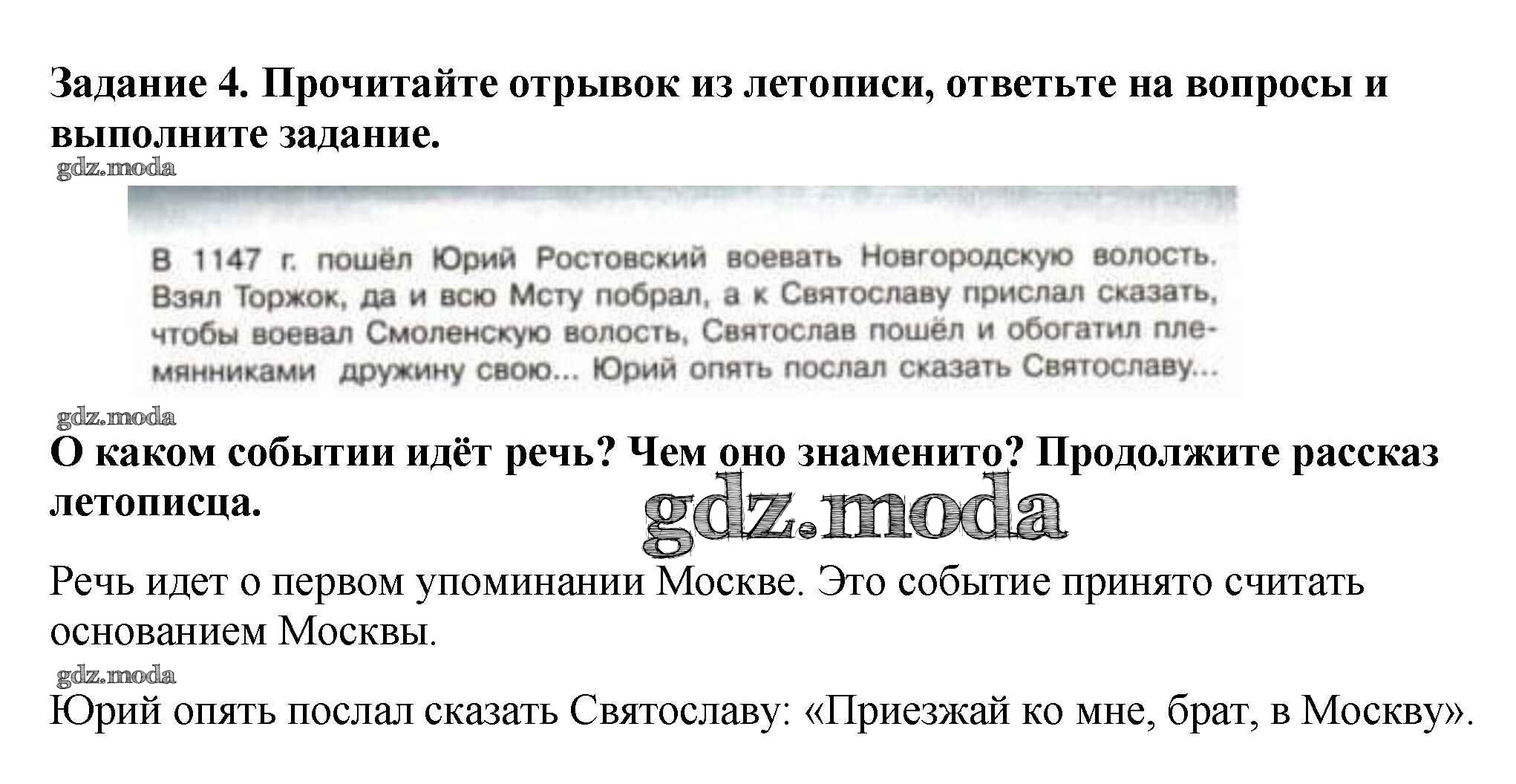 Задание 4. Прочитайте отрывок из летописи, ответьте на вопросы и выполните задание.

В 1147 г. пошёл Юрий Ростовский воевать Новгородскую волость. Взял Торжок, да и всю Мсту побрал, а к Святославу прислал сказать, чтобы воевал Смоленскую волость, Святослав пошёл и обогатил племянниками дружину свою... Юрий опять послал сказать Святославу...

О каком событии идёт речь? Чем оно знаменито? Продолжите рассказ летописца.

Речь идет о первом упоминании Москве. Это событие принято считать основанием Москвы.

Юрий опять послал сказать Святославу: «Приезжай ко мне, брат, в Москву».

gdz.moda